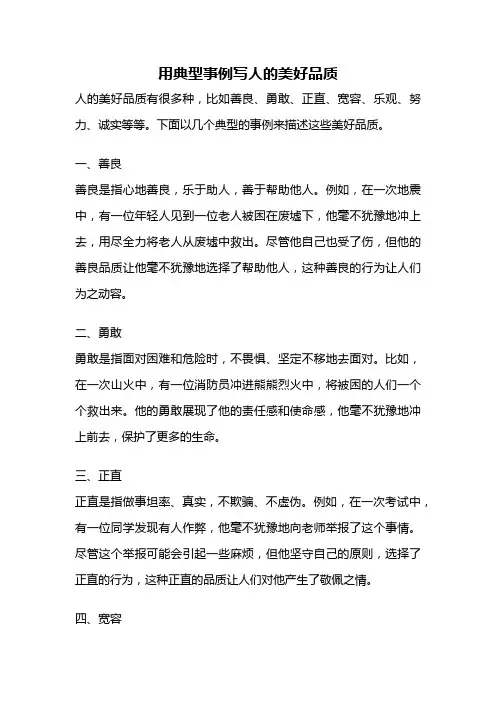 用典型事例写人的美好品质

人的美好品质有很多种，比如善良、勇敢、正直、宽容、乐观、努力、诚实等等。下面以几个典型的事例来描述这些美好品质。

一、善良

善良是指心地善良，乐于助人，善于帮助他人。例如，在一次地震中，有一位年轻人见到一位老人被困在废墟下，他毫不犹豫地冲上去，用尽全力将老人从废墟中救出。尽管他自己也受了伤，但他的善良品质让他毫不犹豫地选择了帮助他人，这种善良的行为让人们为之动容。

二、勇敢

勇敢是指面对困难和危险时，不畏惧、坚定不移地去面对。比如，在一次山火中，有一位消防员冲进熊熊烈火中，将被困的人们一个个救出来。他的勇敢展现了他的责任感和使命感，他毫不犹豫地冲上前去，保护了更多的生命。

三、正直

正直是指做事坦率、真实，不欺骗、不虚伪。例如，在一次考试中，有一位同学发现有人作弊，他毫不犹豫地向老师举报了这个事情。尽管这个举报可能会引起一些麻烦，但他坚守自己的原则，选择了正直的行为，这种正直的品质让人们对他产生了敬佩之情。

四、宽容